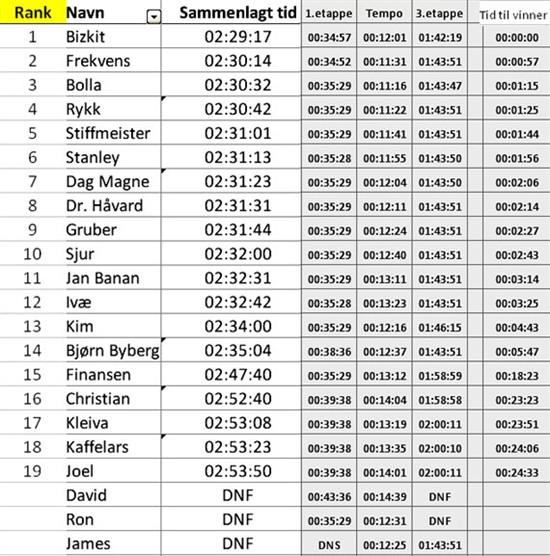 | Rank | Navn | Sammenlagt tid | 1.etappe | Tempo | 3.etappe | Tid til vinner |
|---|---|---|---|---|---|---|
| 1 | Bizkit | 02:29:17 | 00:34:57 | 00:12:01 | 01:42:19 | 00:00:00 |
| 2 | Frekvens | 02:30:14 | 00:34:52 | 00:11:31 | 01:43:51 | 00:00:57 |
| 3 | Bolla | 02:30:32 | 00:35:29 | 00:11:16 | 01:43:47 | 00:01:15 |
| 4 | Rykk | 02:30:42 | 00:35:29 | 00:11:22 | 01:43:51 | 00:01:25 |
| 5 | Stiffmeister | 02:31:01 | 00:35:29 | 00:11:41 | 01:43:51 | 00:01:44 |
| 6 | Stanley | 02:31:13 | 00:35:28 | 00:11:55 | 01:43:50 | 00:01:56 |
| 7 | Dag Magne | 02:31:23 | 00:35:29 | 00:12:04 | 01:43:50 | 00:02:06 |
| 8 | Dr. Håvard | 02:31:31 | 00:35:29 | 00:12:11 | 01:43:51 | 00:02:14 |
| 9 | Gruber | 02:31:44 | 00:35:29 | 00:12:24 | 01:43:51 | 00:02:27 |
| 10 | Sjur | 02:32:00 | 00:35:29 | 00:12:40 | 01:43:51 | 00:02:43 |
| 11 | Jan Banan | 02:32:31 | 00:35:29 | 00:13:11 | 01:43:51 | 00:03:14 |
| 12 | Ivæ | 02:32:42 | 00:35:28 | 00:13:23 | 01:43:51 | 00:03:25 |
| 13 | Kim | 02:34:00 | 00:35:29 | 00:12:16 | 01:46:15 | 00:04:43 |
| 14 | Bjørn Byberg | 02:35:04 | 00:38:36 | 00:12:37 | 01:43:51 | 00:05:47 |
| 15 | Finansen | 02:47:40 | 00:35:29 | 00:13:12 | 01:58:59 | 00:18:23 |
| 16 | Christian | 02:52:40 | 00:39:38 | 00:14:04 | 01:58:58 | 00:23:23 |
| 17 | Kleiva | 02:53:08 | 00:39:38 | 00:13:19 | 02:00:11 | 00:23:51 |
| 18 | Kaffelars | 02:53:23 | 00:39:38 | 00:13:35 | 02:00:10 | 00:24:06 |
| 19 | Joel | 02:53:50 | 00:39:38 | 00:14:01 | 02:00:11 | 00:24:33 |
| | David | DNF | 00:43:36 | 00:14:39 | DNF | |
| | Ron | DNF | 00:35:29 | 00:12:31 | DNF | |
| | James | DNF | DNS | 00:12:25 | 01:43:51 | |